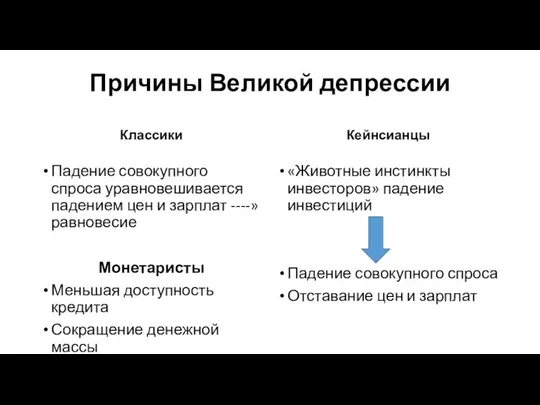 Причины Великой депрессии

Классики

• Падение совокупного спроса уравновешивается падением цен и зарплат ----» равновесие

Монетаристы

• Меньшая доступность кредита
• Сокращение денежной массы

Кейнсианцы

• «Животные инстинкты инвесторов» падение инвестиций

• Падение совокупного спроса
• Отставание цен и зарплат